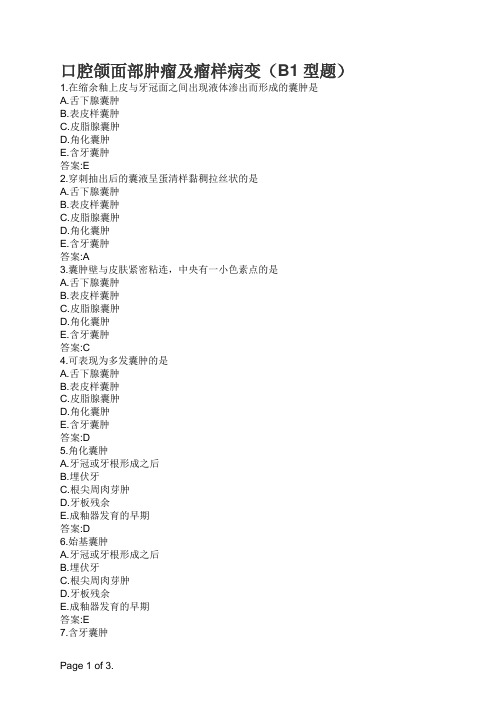 口腔颌面部肿瘤及瘤样病变（B1 型题）
1.在缩余釉上皮与牙冠面之间出现液体渗出而形成的囊肿是
A.舌下腺囊肿
B.表皮样囊肿
C.皮脂腺囊肿
D.角化囊肿
E.含牙囊肿
答案:E
2.穿刺抽出后的囊液呈蛋清样黏稠拉丝状的是
A.舌下腺囊肿
B.表皮样囊肿
C.皮脂腺囊肿
D.角化囊肿
E.含牙囊肿
答案:A
3.囊肿壁与皮肤紧密粘连，中央有一小色素点的是
A.舌下腺囊肿
B.表皮样囊肿
C.皮脂腺囊肿
D.角化囊肿
E.含牙囊肿
答案:C
4.可表现为多发囊肿的是
A.舌下腺囊肿
B.表皮样囊肿
C.皮脂腺囊肿
D.角化囊肿
E.含牙囊肿
答案:D
5.角化囊肿
A.牙冠或牙根形成之后
B.埋伏牙
C.根尖周肉芽肿
D.牙板残余
E.成釉器发育的早期
答案:D
6.始基囊肿
A.牙冠或牙根形成之后
B.埋伏牙
C.根尖周肉芽肿
D.牙板残余
E.成釉器发育的早期
答案:E
7.含牙囊肿

Page 1 of 3.